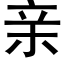 亲